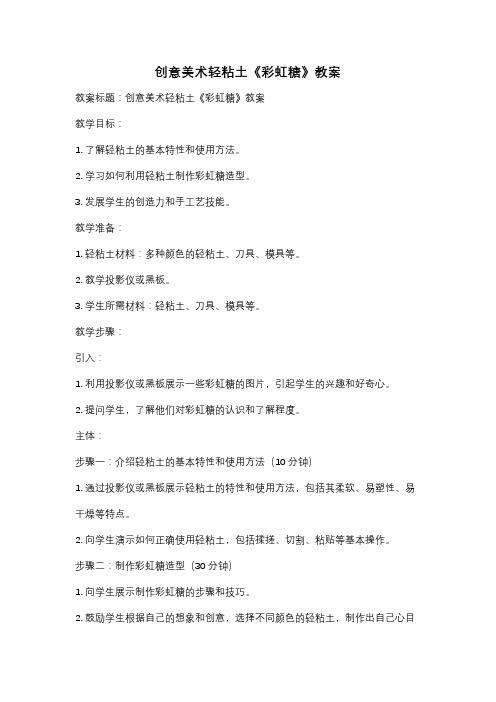 创意美术轻粘土《彩虹糖》教案

教案标题：创意美术轻粘土《彩虹糖》教案

教学目标：

1. 了解轻粘土的基本特性和使用方法。

2. 学习如何利用轻粘土制作彩虹糖造型。

3. 发展学生的创造力和手工艺技能。

教学准备：

1. 轻粘土材料：多种颜色的轻粘土、刀具、模具等。

2. 教学投影仪或黑板。

3. 学生所需材料：轻粘土、刀具、模具等。

教学步骤：

引入：

1. 利用投影仪或黑板展示一些彩虹糖的图片，引起学生的兴趣和好奇心。

2. 提问学生，了解他们对彩虹糖的认识和了解程度。

主体：

步骤一：介绍轻粘土的基本特性和使用方法（10 分钟）

1. 通过投影仪或黑板展示轻粘土的特性和使用方法，包括其柔软、易塑性、易干燥等特点。

2. 向学生演示如何正确使用轻粘土，包括揉搓、切割、粘贴等基本操作。

步骤二：制作彩虹糖造型（30 分钟）

1. 向学生展示制作彩虹糖的步骤和技巧。

2. 鼓励学生根据自己的想象和创意，选择不同颜色的轻粘土，制作出自己心目